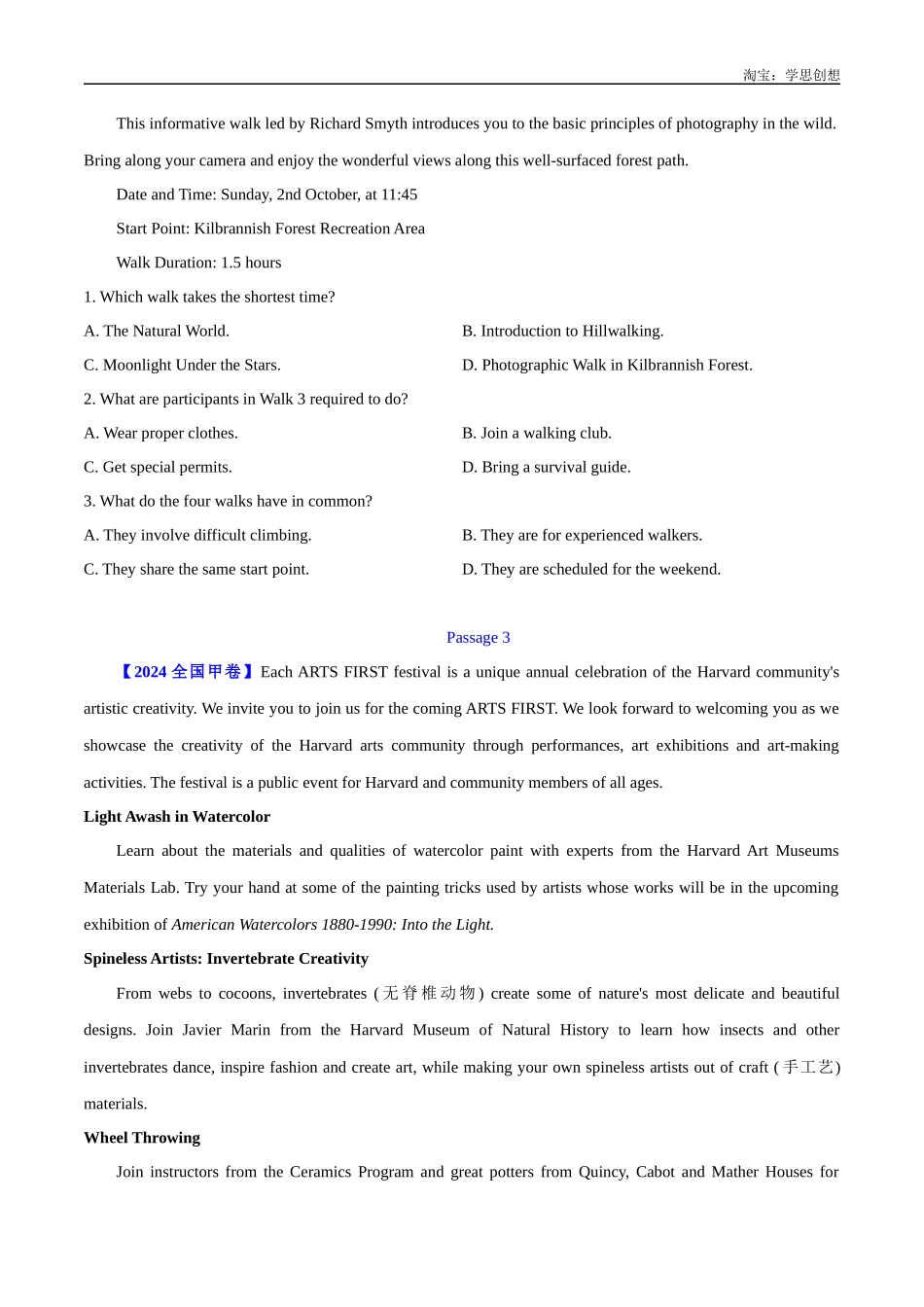 淘宝：学思创想

This informative walk led by Richard Smyth introduces you to the basic principles of photography in the wild. Bring along your camera and enjoy the wonderful views along this well-surfaced forest path.

Date and Time: Sunday, 2nd October, at 11:45

Start Point: Kilbrannish Forest Recreation Area

Walk Duration: 1.5 hours

1. Which walk takes the shortest time?

A. The Natural World.

B. Introduction to Hillwalking.

C. Moonlight Under the Stars.

D. Photographic Walk in Kilbrannish Forest.

2. What are participants in Walk 3 required to do?

A. Wear proper clothes.

B. Join a walking club.

C. Get special permits.

D. Bring a survival guide.

3. What do the four walks have in common?

A. They involve difficult climbing.

B. They are for experienced walkers.

C. They share the same start point.

D. They are scheduled for the weekend.

Passage 3

【2024 全国甲卷】Each ARTS FIRST festival is a unique annual celebration of the Harvard community's artistic creativity. We invite you to join us for the coming ARTS FIRST. We look forward to welcoming you as we showcase the creativity of the Harvard arts community through performances, art exhibitions and art-making activities. The festival is a public event for Harvard and community members of all ages.

Light Awash in Watercolor

Learn about the materials and qualities of watercolor paint with experts from the Harvard Art Museums Materials Lab. Try your hand at some of the painting tricks used by artists whose works will be in the upcoming exhibition of American Watercolors 1880-1990: Into the Light.

Spineless Artists: Invertebrate Creativity

From webs to cocoons, invertebrates (无脊椎动物) create some of nature's most delicate and beautiful designs. Join Javier Marin from the Harvard Museum of Natural History to learn how insects and other invertebrates dance, inspire fashion and create art, while making your own spineless artists out of craft (手工艺) materials.

Wheel Throwing

Join instructors from the Ceramics Program and great potters from Quincy, Cabot and Mather Houses for